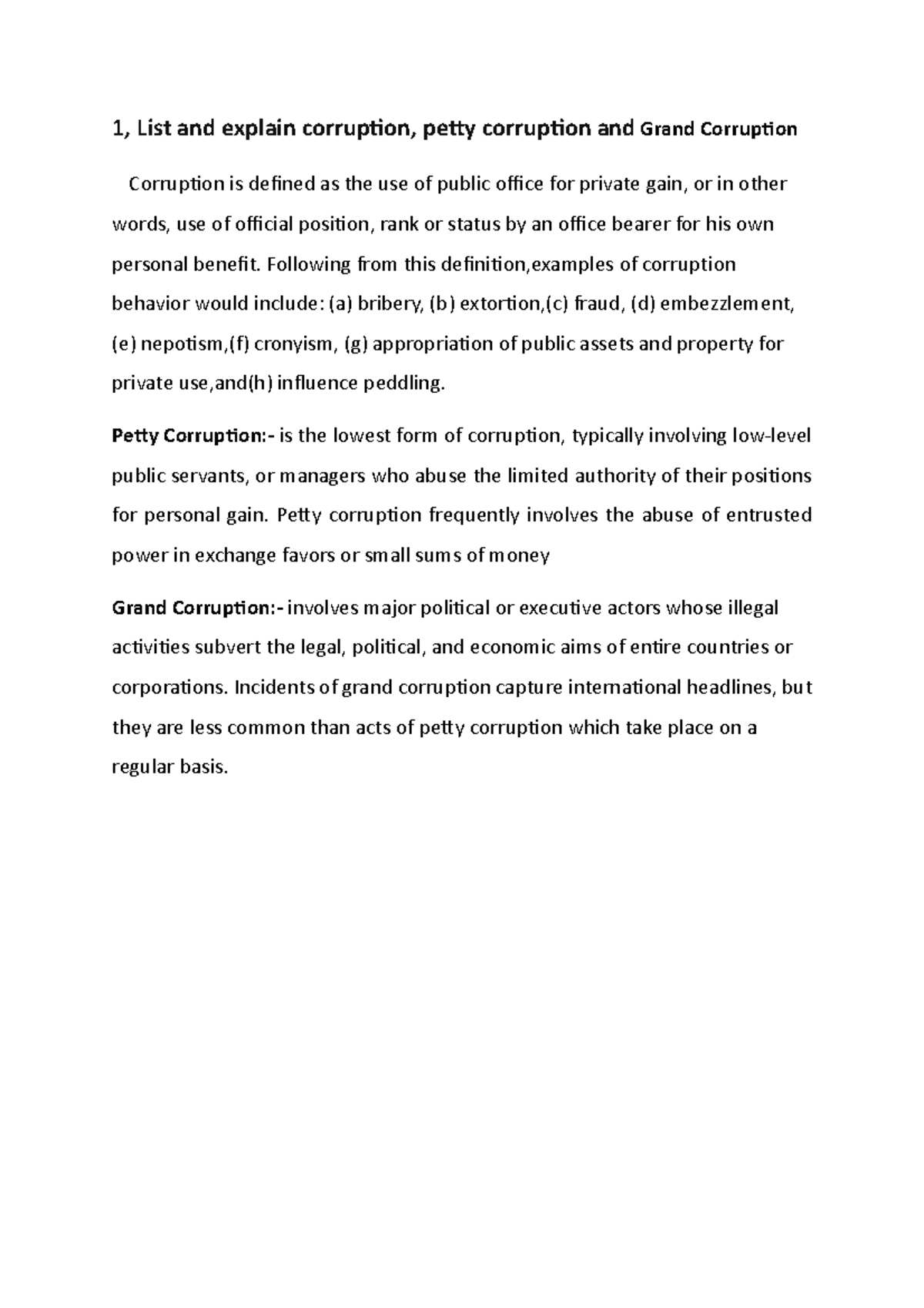 1, List and explain corruption, petty corruption and Grand Corruption

Corruption is defined as the use of public office for private gain, or in other words, use of official position, rank or status by an office bearer for his own personal benefit. Following from this definition,examples of corruption behavior would include: (a) bribery, (b) extortion,(c) fraud, (d) embezzlement, (e) nepotism,(f) cronyism, (g) appropriation of public assets and property for private use,and(h) influence peddling.

Petty Corruption:- is the lowest form of corruption, typically involving low-level public servants, or managers who abuse the limited authority of their positions for personal gain. Petty corruption frequently involves the abuse of entrusted power in exchange favors or small sums of money

Grand Corruption:- involves major political or executive actors whose illegal activities subvert the legal, political, and economic aims of entire countries or corporations. Incidents of grand corruption capture international headlines, but they are less common than acts of petty corruption which take place on a regular basis.